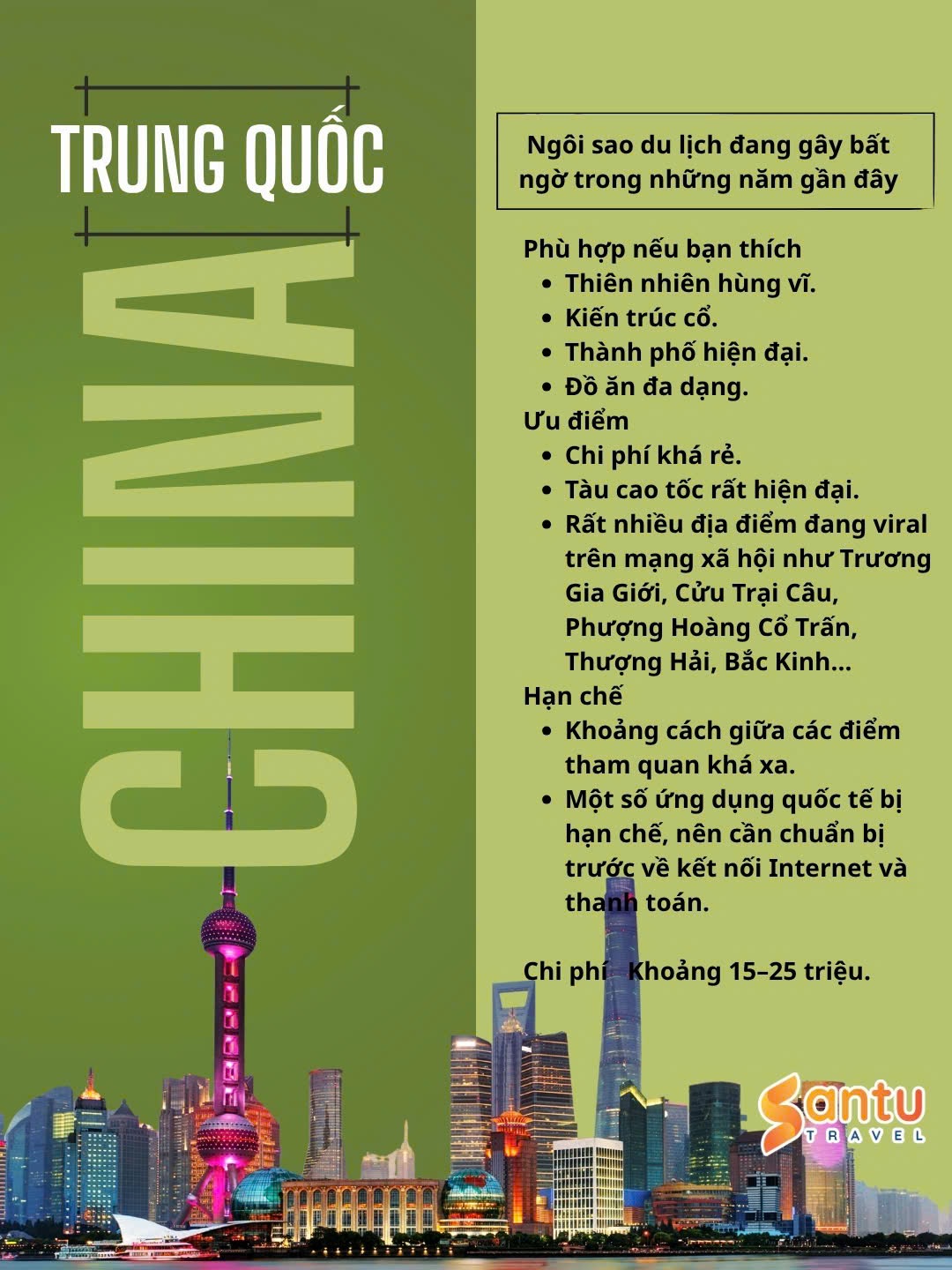 TRUNG QUỐC

CHINA

Ngôi sao du lịch đang gây bất ngờ trong những năm gần đây

Phù hợp nếu bạn thích
• Thiên nhiên hùng vĩ.
• Kiến trúc cổ.
• Thành phố hiện đại.
• Đồ ăn đa dạng.
Ưu điểm
• Chi phí khá rẻ.
• Tàu cao tốc rất hiện đại.
• Rất nhiều địa điểm đang viral trên mạng xã hội như Trương Gia Giới, Cửu Trại Câu, Phượng Hoàng Cổ Trấn, Thượng Hải, Bắc Kinh...
Hạn chế
• Khoảng cách giữa các điểm tham quan khá xa.
• Một số ứng dụng quốc tế bị hạn chế, nên cần chuẩn bị trước về kết nối Internet và thanh toán.

Chi phí Khoảng 15–25 triệu.

Santu
TRAVEL